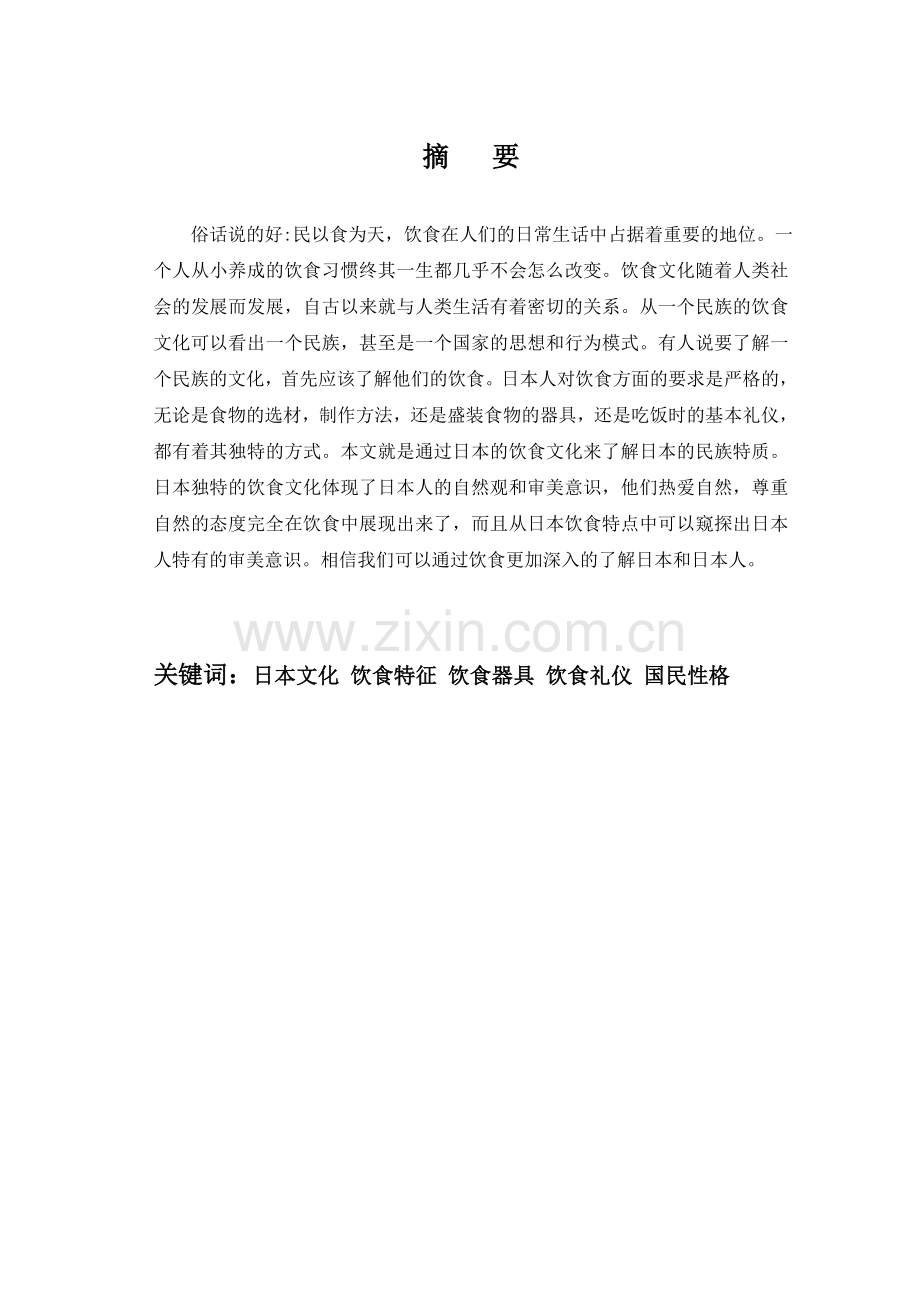 摘　要

俗话说的好:民以食为天，饮食在人们的日常生活中占据着重要的地位。一个人从小养成的饮食习惯终其一生都几乎不会怎么改变。饮食文化随着人类社会的发展而发展，自古以来就与人类生活有着密切的关系。从一个民族的饮食文化可以看出一个民族，甚至是一个国家的思想和行为模式。有人说要了解一个民族的文化，首先应该了解他们的饮食。日本人对饮食方面的要求是严格的，无论是食物的选材，制作方法，还是盛装食物的器具，还是吃饭时的基本礼仪，都有着其独特的方式。本文就是通过日本的饮食文化来了解日本的民族特质。日本独特的饮食文化体现了日本人的自然观和审美意识，他们热爱自然，尊重自然的态度完全在饮食中展现出来了，而且从日本饮食特点中可以窥探出日本人特有的审美意识。相信我们可以通过饮食更加深入的了解日本和日本人。

www.zixin.com.cn

关键词：日本文化 饮食特征 饮食器具 饮食礼仪 国民性格